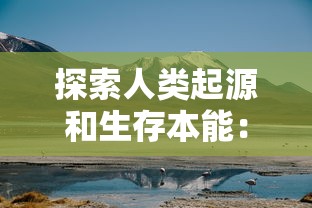 探索人类起源和生存本能：